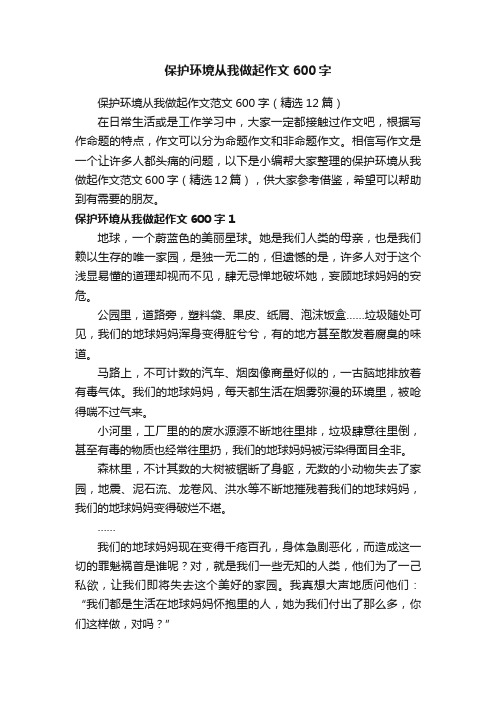 保护环境从我做起作文 600 字

保护环境从我做起作文范文 600 字（精选 12 篇）

在日常生活或是工作学习中，大家一定都接触过作文吧，根据写作命题的特点，作文可以分为命题作文和非命题作文。相信写作文是一个让许多人都头痛的问题，以下是小编帮大家整理的保护环境从我做起作文范文 600 字（精选 12 篇），供大家参考借鉴，希望可以帮助到有需要的朋友。

保护环境从我做起作文 600 字 1

地球，一个蔚蓝色的美丽星球。她是我们人类的母亲，也是我们赖以生存的唯一家园，是独一无二的，但遗憾的是，许多人对于这个浅显易懂的道理却视而不见，肆无忌惮地破坏她，妄顾地球妈妈的安危。

公园里，道路旁，塑料袋、果皮、纸屑、泡沫饭盒......垃圾随处可见，我们的地球妈妈浑身变得脏兮兮，有的地方甚至散发着腐臭的味道。

马路上，不可计数的汽车、烟囱像商量好似的，一古脑地排放着有毒气体。我们的地球妈妈，每天都生活在烟雾弥漫的环境里，被呛得喘不过气来。

小河里，工厂里的的废水源源不断地往里排，垃圾肆意往里倒，甚至有毒的物质也经常往里扔，我们的地球妈妈被污染得面目全非。

森林里，不计其数的大树被锯断了身躯，无数的小动物失去了家园，地震、泥石流、龙卷风、洪水等不断地摧残着我们的地球妈妈，我们的地球妈妈变得破烂不堪。

......

我们的地球妈妈现在变得千疮百孔，身体急剧恶化，而造成这一切的罪魁祸首是谁呢？对，就是我们一些无知的人类，他们为了一己私欲，让我们即将失去这个美好的家园。我真想大声地质问他们：“我们都是生活在地球妈妈怀抱里的人，她为我们付出了那么多，你们这样做，对吗？”